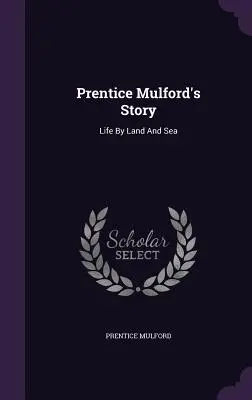 Prentice Mulford's Story

Life By Land And Sea

Scholar SELECT

PRENTICE MULFORD